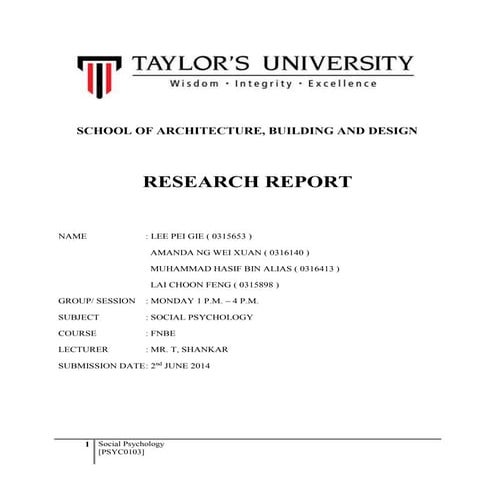 TAYLOR'S UNIVERSITY
Wisdom · Integrity · Excellence

SCHOOL OF ARCHITECTURE, BUILDING AND DESIGN

RESEARCH REPORT

NAME : LEE PEI GIE ( 0315653 )
AMANDA NG WEI XUAN ( 0316140 )
MUHAMMAD HASIF BIN ALIAS ( 0316413 )
LAI CHOON FENG ( 0315898 )
GROUP/ SESSION : MONDAY 1 P.M. – 4 P.M.
SUBJECT : SOCIAL PSYCHOLOGY
COURSE : FNBE
LECTURER : MR. T, SHANKAR
SUBMISSION DATE: 2$^{nd}$ JUNE 2014

1 Social Psychology
[PSYC0103]